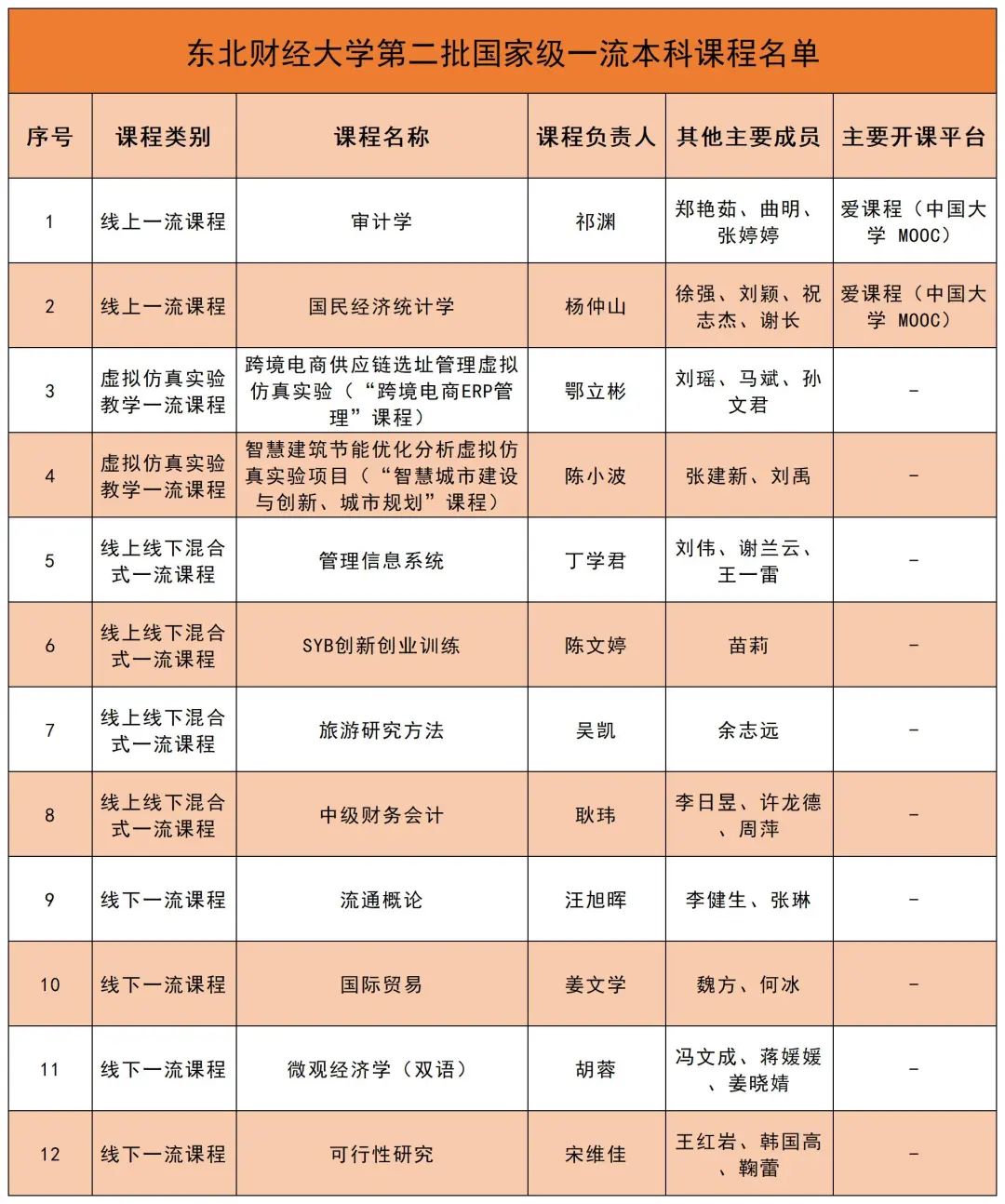 东北财经大学第二批国家级一流本科课程名单

| 序号 | 课程类别 | 课程名称 | 课程负责人 | 其他主要成员 | 主要开课平台 |
|---|---|---|---|---|---|
| 1 | 线上一流课程 | 审计学 | 祁渊 | 郑艳茹、曲明、张婷婷 | 爱课程（中国大学 MOOC） |
| 2 | 线上一流课程 | 国民经济统计学 | 杨仲山 | 徐强、刘颖、祝志杰、谢长 | 爱课程（中国大学 MOOC） |
| 3 | 虚拟仿真实验教学一流课程 | 跨境电商供应链选址管理虚拟仿真实验（“跨境电商ERP管理”课程） | 鄂立彬 | 刘瑶、马斌、孙文君 | - |
| 4 | 虚拟仿真实验教学一流课程 | 智慧建筑节能优化分析虚拟仿真实验项目（“智慧城市建设与创新、城市规划”课程） | 陈小波 | 张建新、刘禹 | - |
| 5 | 线上线下混合式一流课程 | 管理信息系统 | 丁学君 | 刘伟、谢兰云、王一雷 | - |
| 6 | 线上线下混合式一流课程 | SYB创新创业训练 | 陈文婷 | 苗莉 | - |
| 7 | 线上线下混合式一流课程 | 旅游研究方法 | 吴凯 | 余志远 | - |
| 8 | 线上线下混合式一流课程 | 中级财务会计 | 耿玮 | 李日昱、许龙德、周萍 | - |
| 9 | 线下一流课程 | 流通概论 | 汪旭晖 | 李健生、张琳 | - |
| 10 | 线下一流课程 | 国际贸易 | 姜文学 | 魏方、何冰 | - |
| 11 | 线下一流课程 | 微观经济学（双语） | 胡蓉 | 冯文成、蒋媛媛、姜晓婧 | - |
| 12 | 线下一流课程 | 可行性研究 | 宋维佳 | 王红岩、韩国高、鞠蕾 | - |